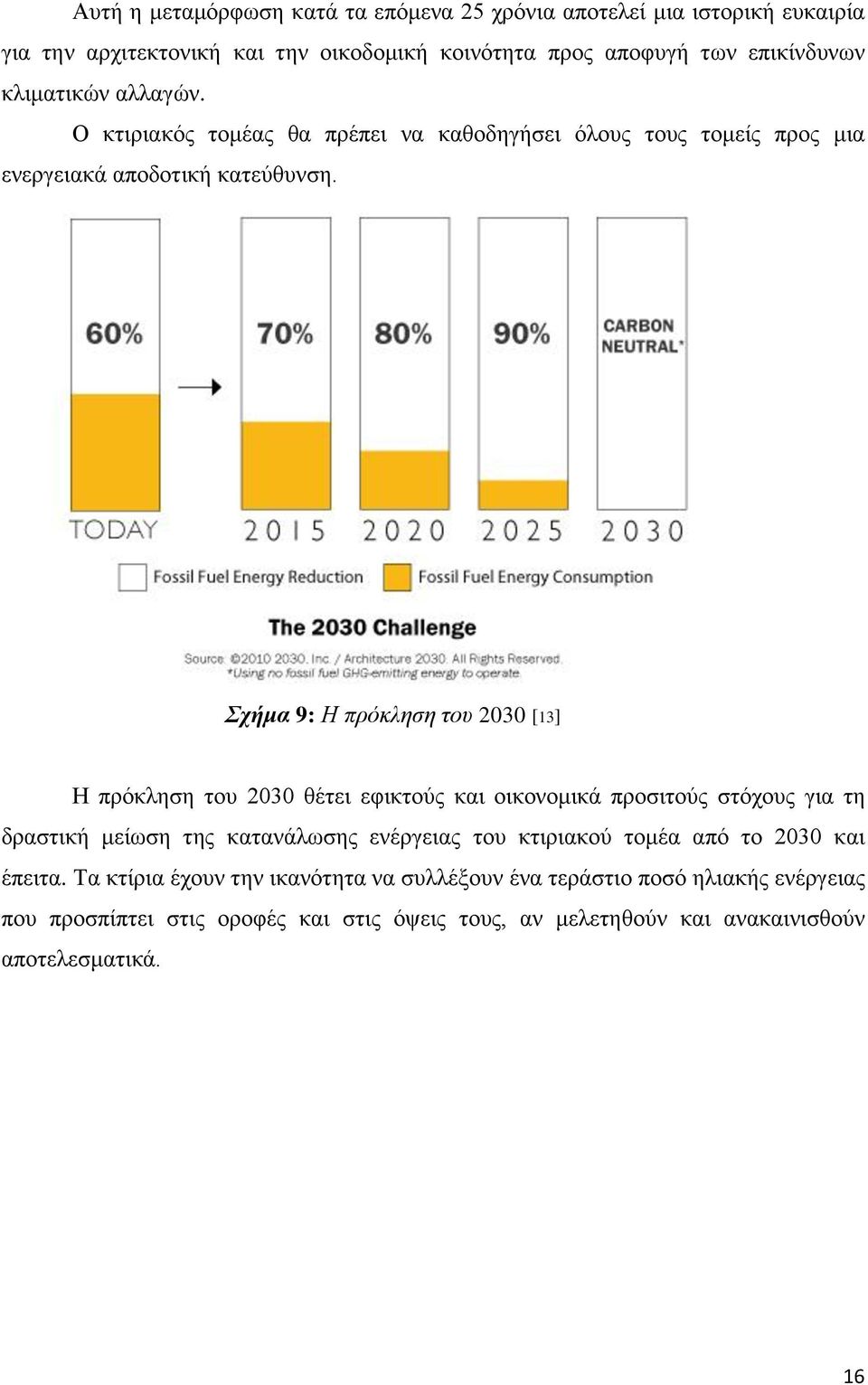 Αυτή η μεταμόρφωση κατά τα επόμενα 25 χρόνια αποτελεί μια ιστορική ευκαιρία για την αρχιτεκτονική και την οικοδομική κοινότητα προς αποφυγή των επικίνδυνων κλιματικών αλλαγών.

Ο κτιριακός τομέας θα πρέπει να καθοδηγήσει όλους τους τομείς προς μια ενεργειακά αποδοτική κατεύθυνση.

60%
70%
80%
90%
CARBON NEUTRAL*
TODAY
2015
2020
2025
2030
Fossil Fuel Energy Reduction
Fossil Fuel Energy Consumption
The 2030 Challenge
Source: ©2010 2030, Inc. / Architecture 2030. All Rights Reserved.
*Using no fossil fuel GHG-emitting energy to operate.

Σχήμα 9: Η πρόκληση του 2030 [13]

Η πρόκληση του 2030 θέτει εφικτούς και οικονομικά προσιτούς στόχους για τη δραστική μείωση της κατανάλωσης ενέργειας του κτιριακού τομέα από το 2030 και έπειτα. Τα κτίρια έχουν την ικανότητα να συλλέξουν ένα τεράστιο ποσό ηλιακής ενέργειας που προσπίπτει στις οροφές και στις όψεις τους, αν μελετηθούν και ανακαινισθούν αποτελεσματικά.

16